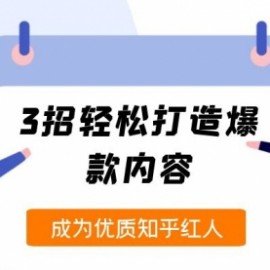 3招轻松打造爆款内容

成为优质知乎红人